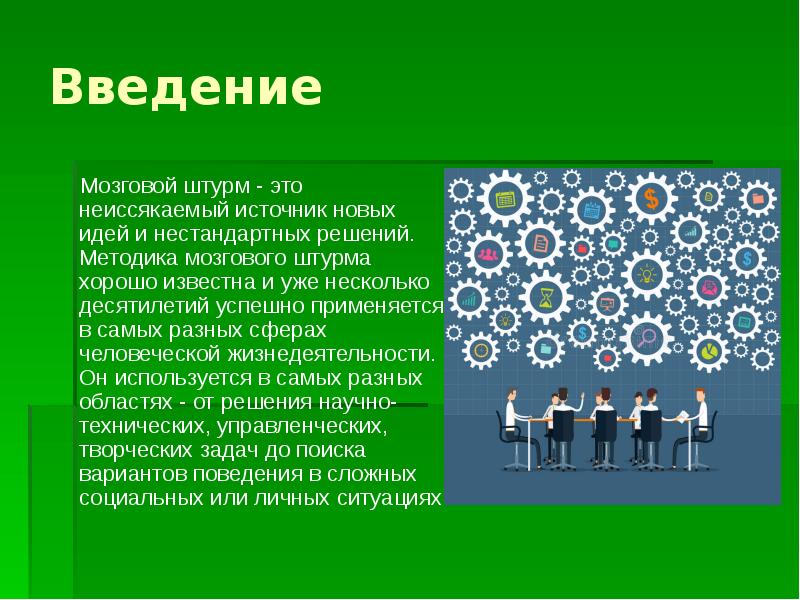 Введение

Мозговой штурм - это неиссякаемый источник новых идей и нестандартных решений. Методика мозгового штурма хорошо известна и уже несколько десятилетий успешно применяется в самых разных сферах человеческой жизнедеятельности. Он используется в самых разных областях - от решения научно-технических, управленческих, творческих задач до поиска вариантов поведения в сложных социальных или личных ситуациях